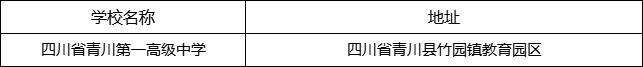 | 学校名称 | 地址 |
|---|---|
| 四川省青川第一高级中学 | 四川省青川县竹园镇教育园区 |